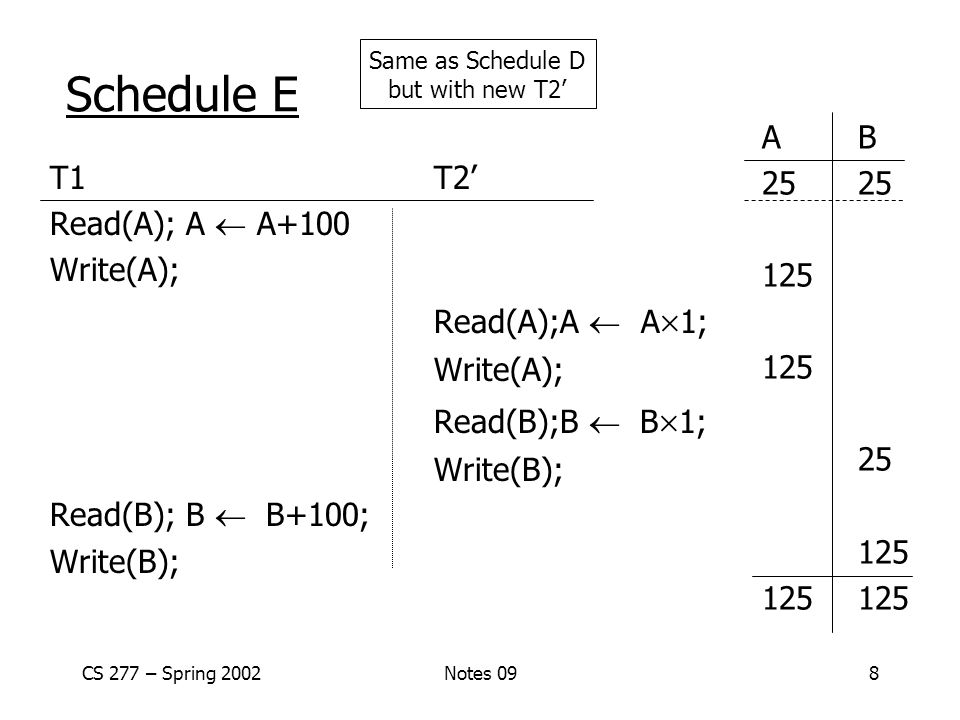 Schedule E

Same as Schedule D but with new T2'

| T1 | T2' |
|---|---|
| Read(A); A $\leftarrow$ A+100 | |
| Write(A); | |
| | Read(A);A $\leftarrow$ A$\times$1; |
| | Write(A); |
| | Read(B);B $\leftarrow$ B$\times$1; |
| | Write(B); |
| Read(B); B $\leftarrow$ B+100; | |
| Write(B); | |

| A | B |
|---|---|
| 25 | 25 |
| 125 | |
| 125 | |
| | 25 |
| | 125 |
| 125 | 125 |

CS 277 – Spring 2002

Notes 09

8